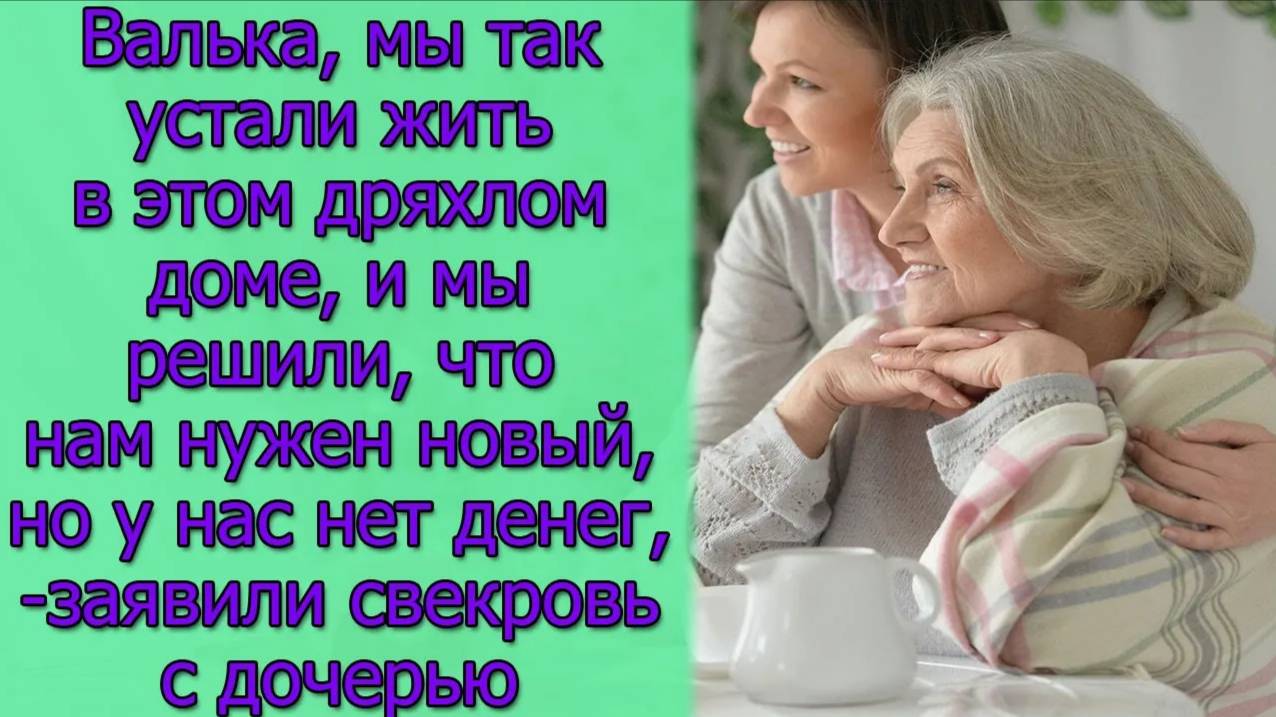 Валька, мы так устали жить в этом дряхлом доме, и мы решили, что нам нужен новый, но у нас нет денег, -заявили свекровь с дочерью